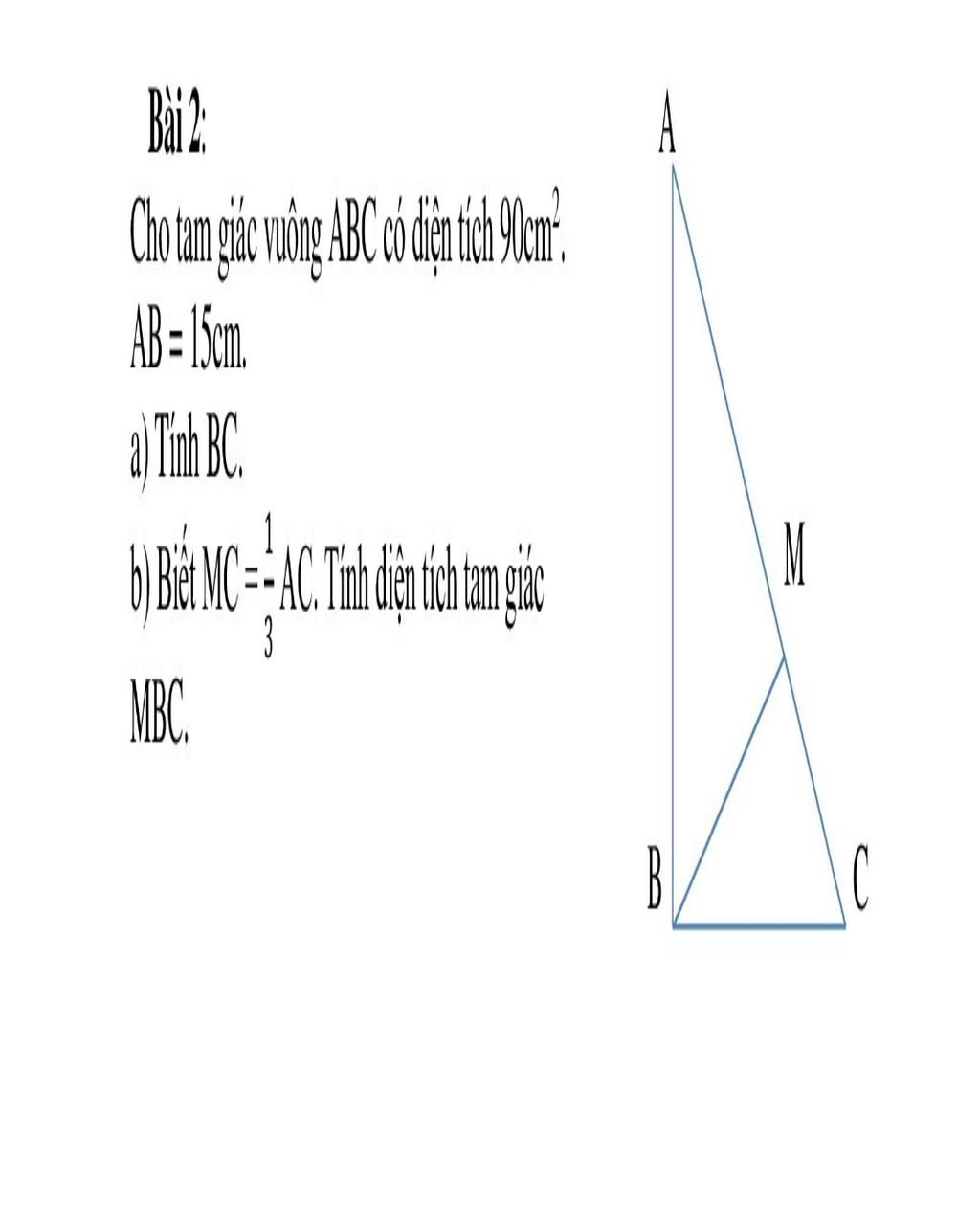 Bài 2:

Cho tam giác vuông ABC có diện tích $90cm^2$.

AB = 15cm.

a) Tính BC.

b) Biết MC = $\frac{1}{3}$ AC. Tính diện tích tam giác MBC.

A

M

B

C